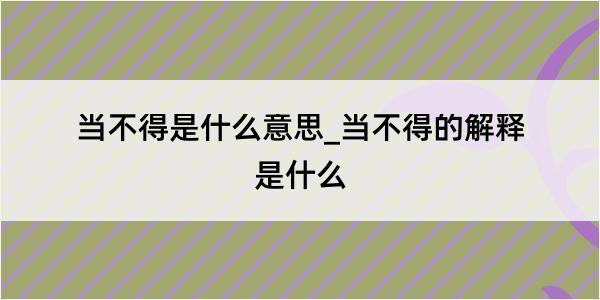 当不得是什么意思_当不得的解释是什么